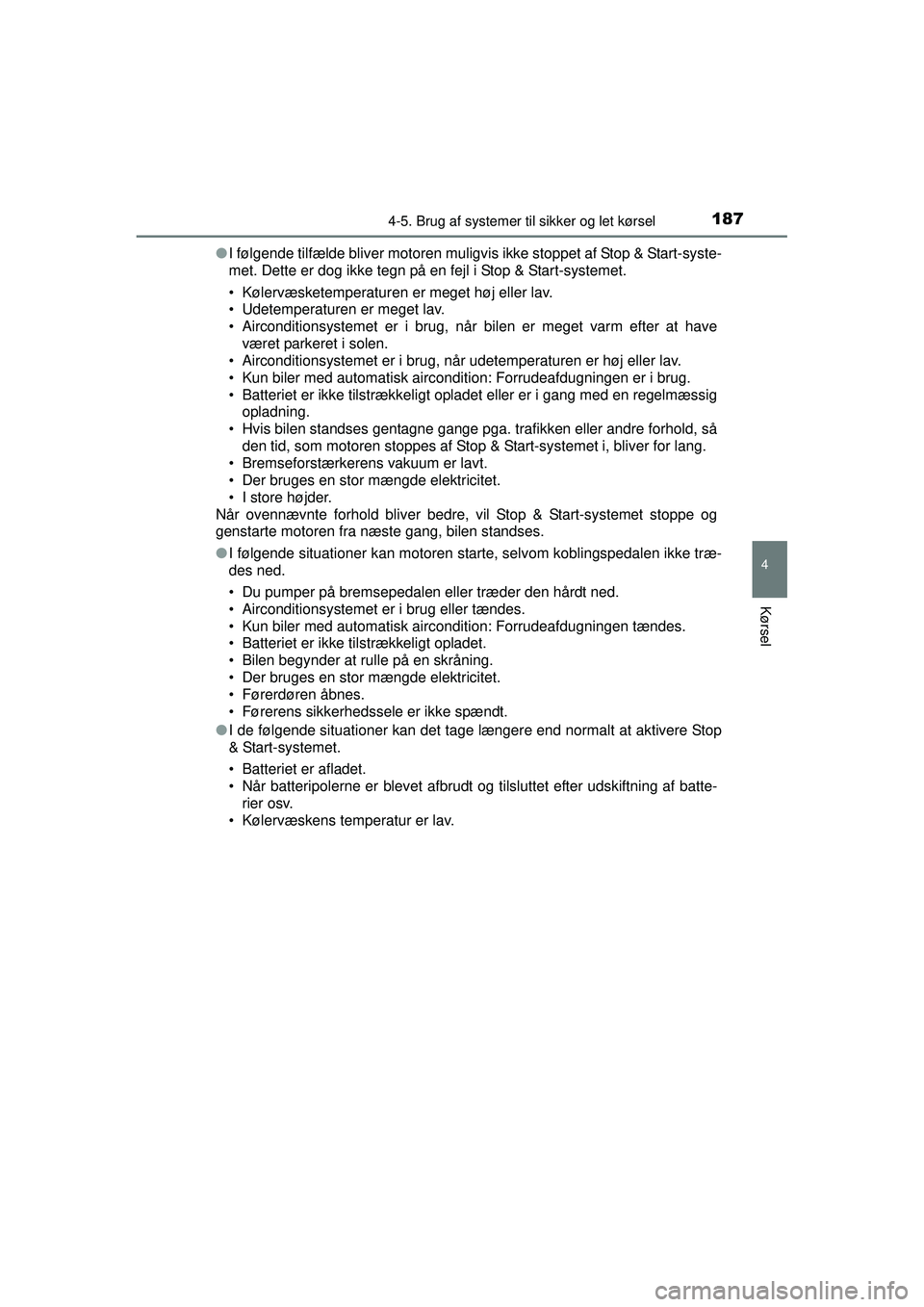 4-5. Brug af systemer til sikker og let kørsel

187

●I følgende tilfælde bliver motoren muligvis ikke stoppet af Stop & Start-systemet. Dette er dog ikke tegn på en fejl i Stop & Start-systemet.

• Kølervæsketemperaturen er meget høj eller lav.
• Udetemperaturen er meget lav.
• Airconditionsystemet er i brug, når bilen er meget varm efter at have været parkeret i solen.
• Airconditionsystemet er i brug, når udetemperaturen er høj eller lav.
• Kun biler med automatisk aircondition: Forrudeafdugningen er i brug.
• Batteriet er ikke tilstrækkeligt opladet eller er i gang med en regelmæssig opladning.
• Hvis bilen standses gentagne gange pga. trafikken eller andre forhold, så den tid, som motoren stoppes af Stop & Start-systemet i, bliver for lang.
• Bremseforstærkerens vakuum er lavt.
• Der bruges en stor mængde elektricitet.
• I store højder.
Når ovennævnte forhold bliver bedre, vil Stop & Start-systemet stoppe og genstarte motoren fra næste gang, bilen standses.

●I følgende situationer kan motoren starte, selvom koblingspedalen ikke trædes ned.

• Du pumper på bremsepedalen eller træder den hårdt ned.
• Airconditionsystemet er i brug eller tændes.
• Kun biler med automatisk aircondition: Forrudeafdugningen tændes.
• Batteriet er ikke tilstrækkeligt opladet.
• Bilen begynder at rulle på en skråning.
• Der bruges en stor mængde elektricitet.
• Førerdøren åbnes.
• Førerens sikkerhedssele er ikke spændt.

●I de følgende situationer kan det tage længere end normalt at aktivere Stop & Start-systemet.

• Batteriet er afladet.
• Når batteripolerne er blevet afbrudt og tilsluttet efter udskiftning af batterier osv.
• Kølervæskens temperatur er lav.

4

Kørsel

carmanualsonline.info